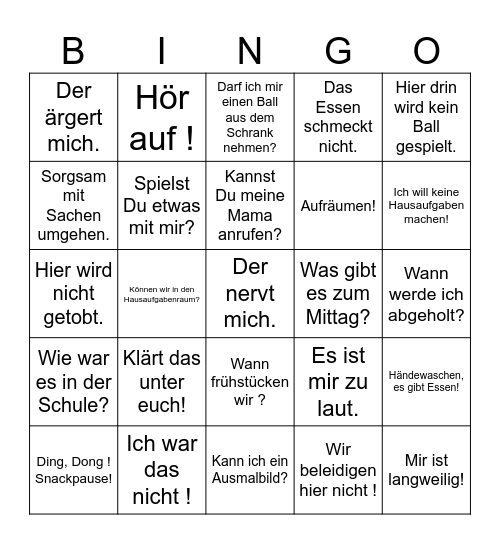 | B | I | N | G | O |
|---|---|---|---|---|
| Der ärgert mich. | Hör auf ! | Darf ich mir einen Ball aus dem Schrank nehmen? | Das Essen schmeckt nicht. | Hier drin wird kein Ball gespielt. |
| Sorgsam mit Sachen umgehen. | Spielst Du etwas mit mir? | Kannst Du meine Mama anrufen? | Aufräumen! | Ich will keine Hausaufgaben machen! |
| Hier wird nicht getobt. | Können wir in den Hausaufgabenraum? | Der nervt mich. | Was gibt es zum Mittag? | Wann werde ich abgeholt? |
| Wie war es in der Schule? | Klärt das unter euch! | Wann frühstücken wir ? | Es ist mir zu laut. | Händewaschen, es gibt Essen! |
| Ding, Dong ! Snackpause! | Ich war das nicht ! | Kann ich ein Ausmalbild? | Wir beleidigen hier nicht ! | Mir ist langweilig! |